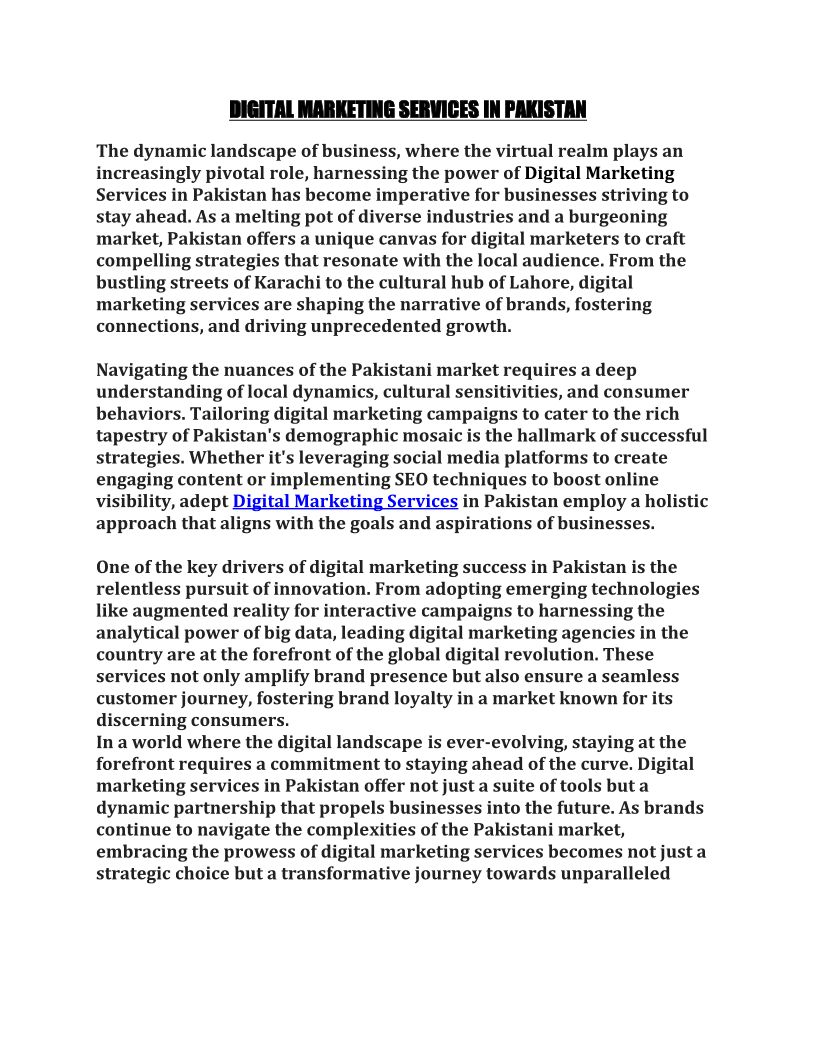 DIGITAL MARKETING SERVICES IN PAKISTAN

The dynamic landscape of business, where the virtual realm plays an increasingly pivotal role, harnessing the power of Digital Marketing Services in Pakistan has become imperative for businesses striving to stay ahead. As a melting pot of diverse industries and a burgeoning market, Pakistan offers a unique canvas for digital marketers to craft compelling strategies that resonate with the local audience. From the bustling streets of Karachi to the cultural hub of Lahore, digital marketing services are shaping the narrative of brands, fostering connections, and driving unprecedented growth.

Navigating the nuances of the Pakistani market requires a deep understanding of local dynamics, cultural sensitivities, and consumer behaviors. Tailoring digital marketing campaigns to cater to the rich tapestry of Pakistan's demographic mosaic is the hallmark of successful strategies. Whether it's leveraging social media platforms to create engaging content or implementing SEO techniques to boost online visibility, adept Digital Marketing Services in Pakistan employ a holistic approach that aligns with the goals and aspirations of businesses.

One of the key drivers of digital marketing success in Pakistan is the relentless pursuit of innovation. From adopting emerging technologies like augmented reality for interactive campaigns to harnessing the analytical power of big data, leading digital marketing agencies in the country are at the forefront of the global digital revolution. These services not only amplify brand presence but also ensure a seamless customer journey, fostering brand loyalty in a market known for its discerning consumers.
In a world where the digital landscape is ever-evolving, staying at the forefront requires a commitment to staying ahead of the curve. Digital marketing services in Pakistan offer not just a suite of tools but a dynamic partnership that propels businesses into the future. As brands continue to navigate the complexities of the Pakistani market, embracing the prowess of digital marketing services becomes not just a strategic choice but a transformative journey towards unparalleled